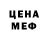 ЦЕНА
МЕФ